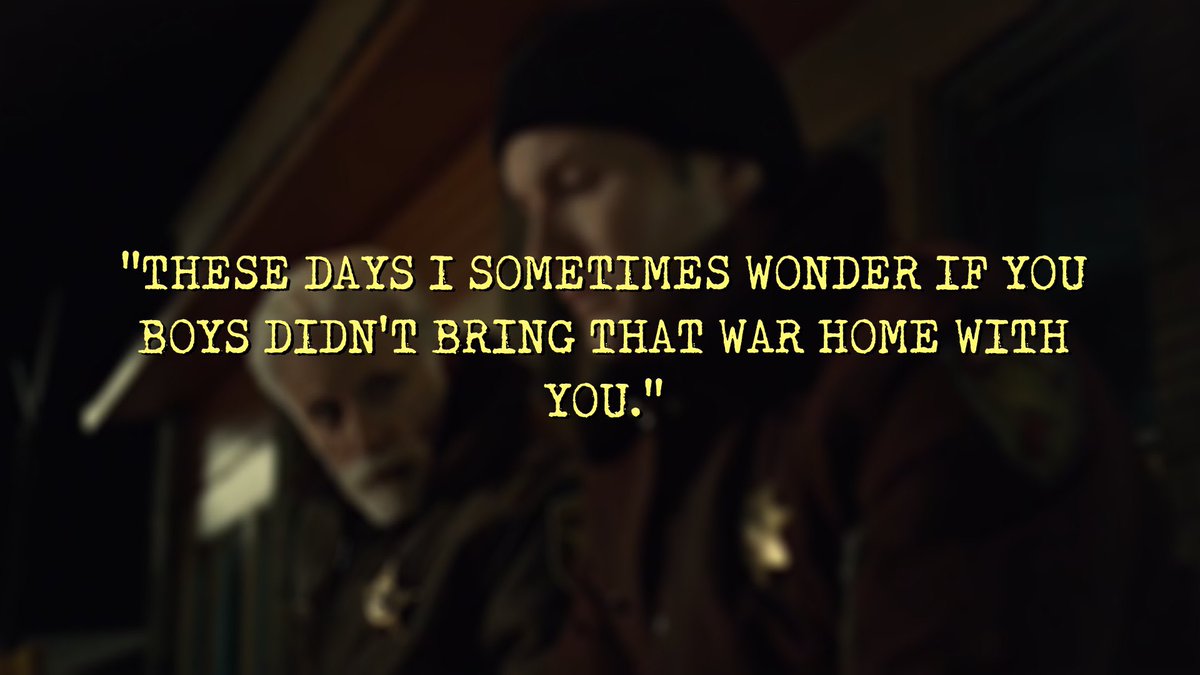 "THESE DAYS I SOMETIMES WONDER IF YOU BOYS DIDN'T BRING THAT WAR HOME WITH YOU."